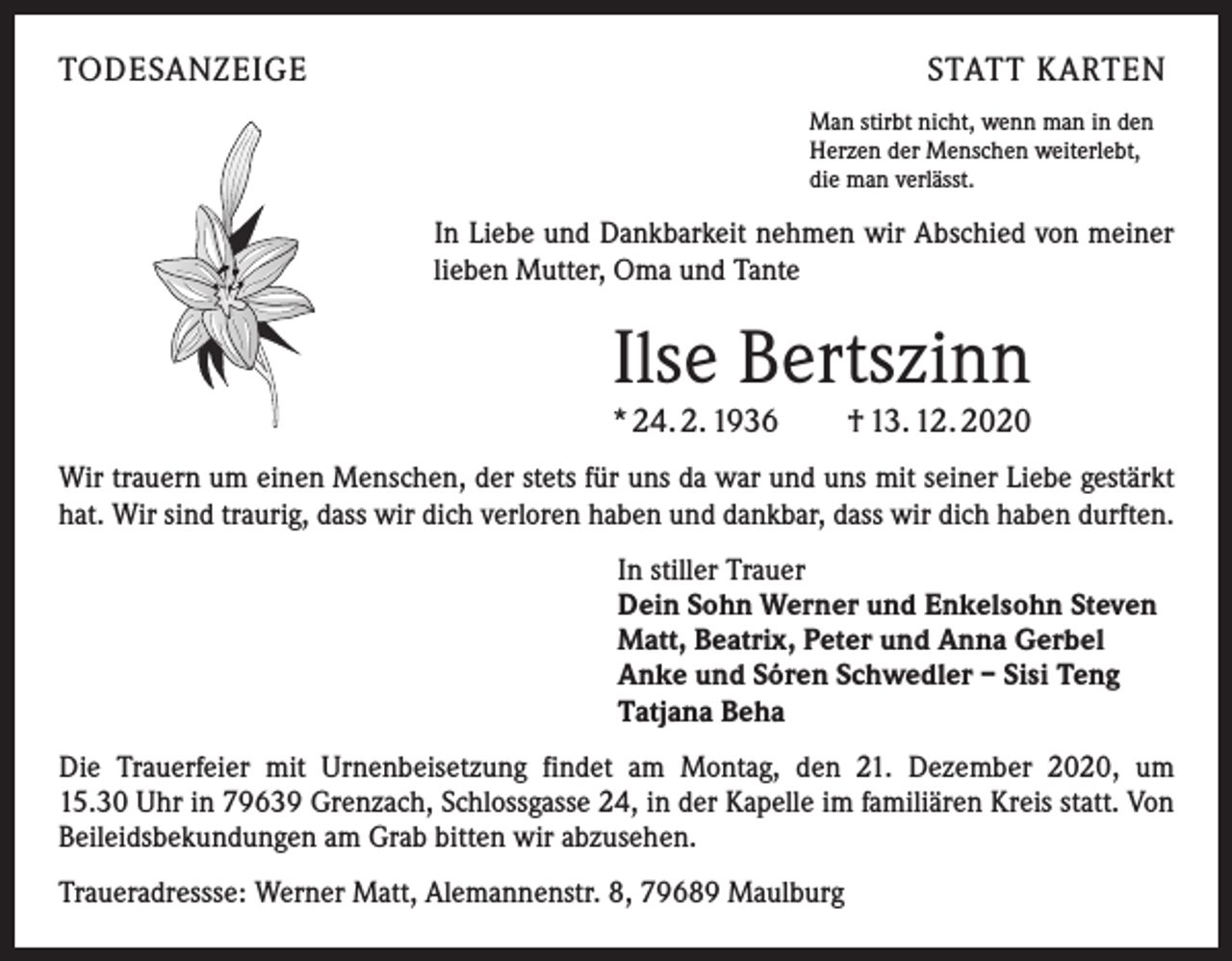 TODESANZEIGE

STATT KARTEN

Man stirbt nicht, wenn man in den
Herzen der Menschen weiterlebt,
die man verlässt.

In Liebe und Dankbarkeit nehmen wir Abschied von meiner lieben Mutter, Oma und Tante

Ilse Bertszinn

* 24. 2. 1936 † 13. 12. 2020

Wir trauern um einen Menschen, der stets für uns da war und uns mit seiner Liebe gestärkt hat. Wir sind traurig, dass wir dich verloren haben und dankbar, dass wir dich haben durften.

In stiller Trauer
Dein Sohn Werner und Enkelsohn Steven
Matt, Beatrix, Peter und Anna Gerbel
Anke und Sóren Schwedler – Sisi Teng
Tatjana Beha

Die Trauerfeier mit Urnenbeisetzung findet am Montag, den 21. Dezember 2020, um 15.30 Uhr in 79639 Grenzach, Schlossgasse 24, in der Kapelle im familiären Kreis statt. Von Beileidsbekundungen am Grab bitten wir abzusehen.

Traueradressse: Werner Matt, Alemannenstr. 8, 79689 Maulburg